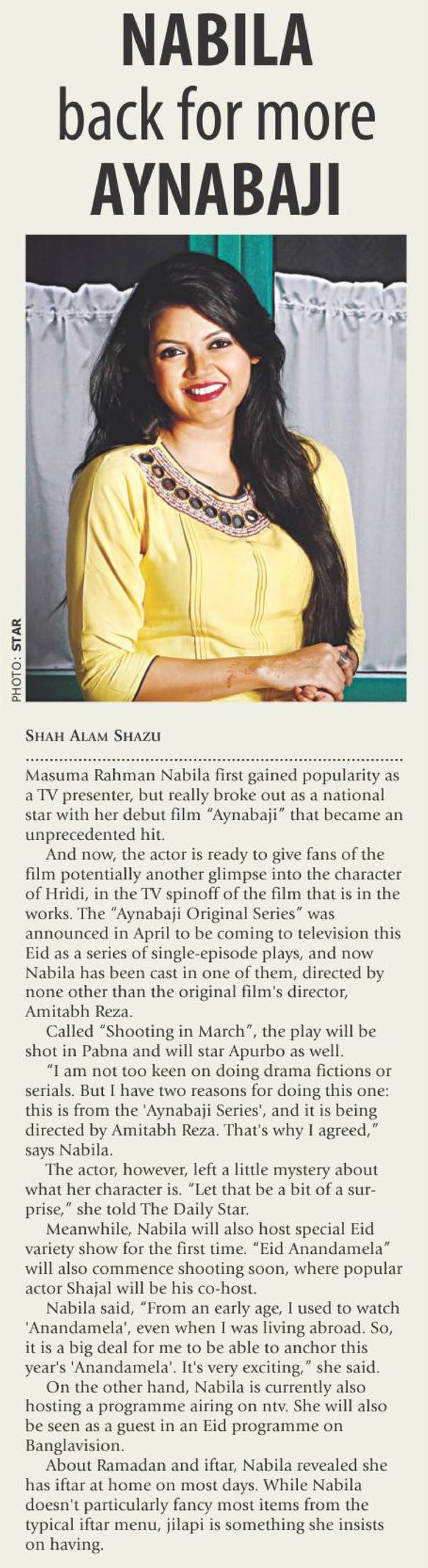 NABILA
back for more
AYNABAJI

PHOTO: STAR

SHAH ALAM SHAZU

Masuma Rahman Nabila first gained popularity as a TV presenter, but really broke out as a national star with her debut film "Aynabaji" that became an unprecedented hit.

And now, the actor is ready to give fans of the film potentially another glimpse into the character of Hridi, in the TV spinoff of the film that is in the works. The "Aynabaji Original Series" was announced in April to be coming to television this Eid as a series of single-episode plays, and now Nabila has been cast in one of them, directed by none other than the original film's director, Amitabh Reza.

Called "Shooting in March", the play will be shot in Pabna and will star Apurbo as well.

"I am not too keen on doing drama fictions or serials. But I have two reasons for doing this one: this is from the 'Aynabaji Series', and it is being directed by Amitabh Reza. That's why I agreed," says Nabila.

The actor, however, left a little mystery about what her character is. "Let that be a bit of a surprise," she told The Daily Star.

Meanwhile, Nabila will also host special Eid variety show for the first time. "Eid Anandamela" will also commence shooting soon, where popular actor Shajal will be his co-host.

Nabila said, "From an early age, I used to watch 'Anandamela', even when I was living abroad. So, it is a big deal for me to be able to anchor this year's 'Anandamela'. It's very exciting," she said.

On the other hand, Nabila is currently also hosting a programme airing on ntv. She will also be seen as a guest in an Eid programme on Banglavision.

About Ramadan and iftar, Nabila revealed she has iftar at home on most days. While Nabila doesn't particularly fancy most items from the typical iftar menu, jilapi is something she insists on having.